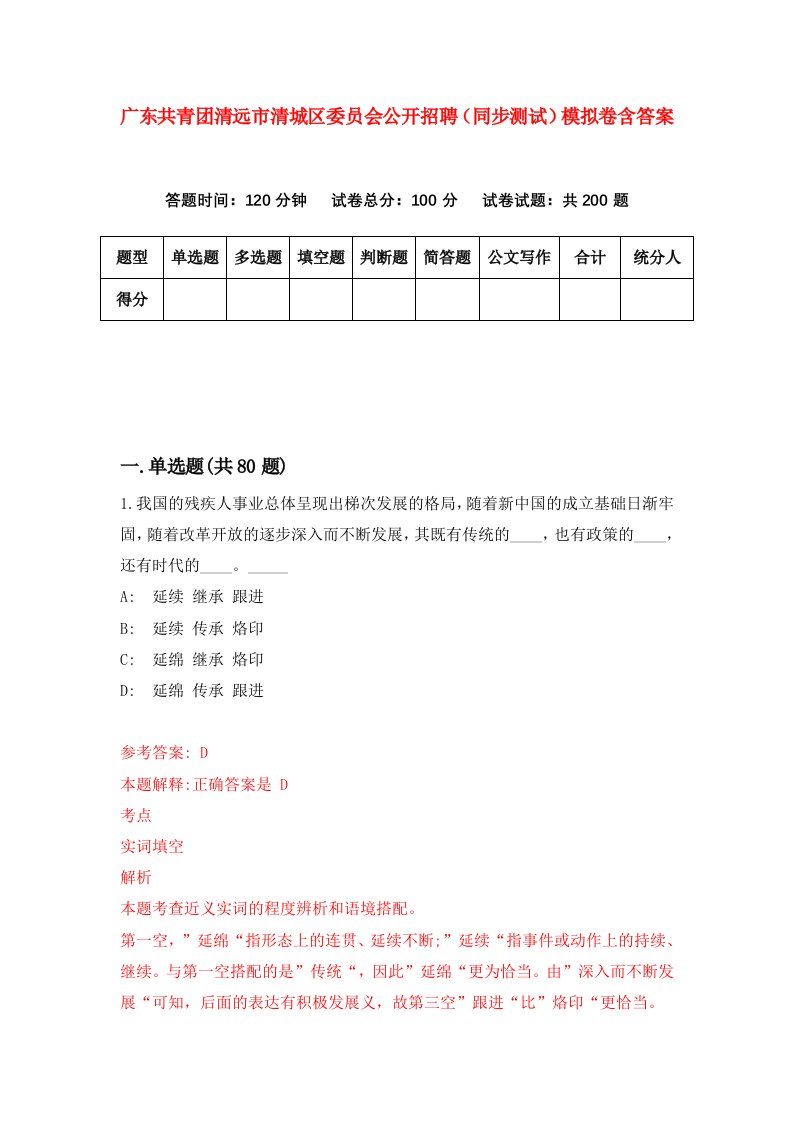 广东共青团清远市清城区委员会公开招聘（同步测试）模拟卷含答案

答题时间：120 分钟　试卷总分：100 分　试卷试题：共 200 题

| 题型 | 单选题 | 多选题 | 填空题 | 判断题 | 简答题 | 公文写作 | 合计 | 统分人 |
|---|---|---|---|---|---|---|---|---|
| 得分 | | | | | | | | |

一.单选题(共 80 题)

1.我国的残疾人事业总体呈现出梯次发展的格局，随着新中国的成立基础日渐牢固，随着改革开放的逐步深入而不断发展，其既有传统的____，也有政策的____，还有时代的____。_____

A:　延续 继承 跟进

B:　延续 传承 烙印

C:　延绵 继承 烙印

D:　延绵 传承 跟进

参考答案: D

本题解释:正确答案是 D

考点

实词填空

解析

本题考查近义实词的程度辨析和语境搭配。

第一空，”延绵“指形态上的连贯、延续不断;”延续“指事件或动作上的持续、继续。与第一空搭配的是”传统“，因此”延绵“更为恰当。由”深入而不断发展“可知，后面的表达有积极发展义，故第三空”跟进“比”烙印“更恰当。